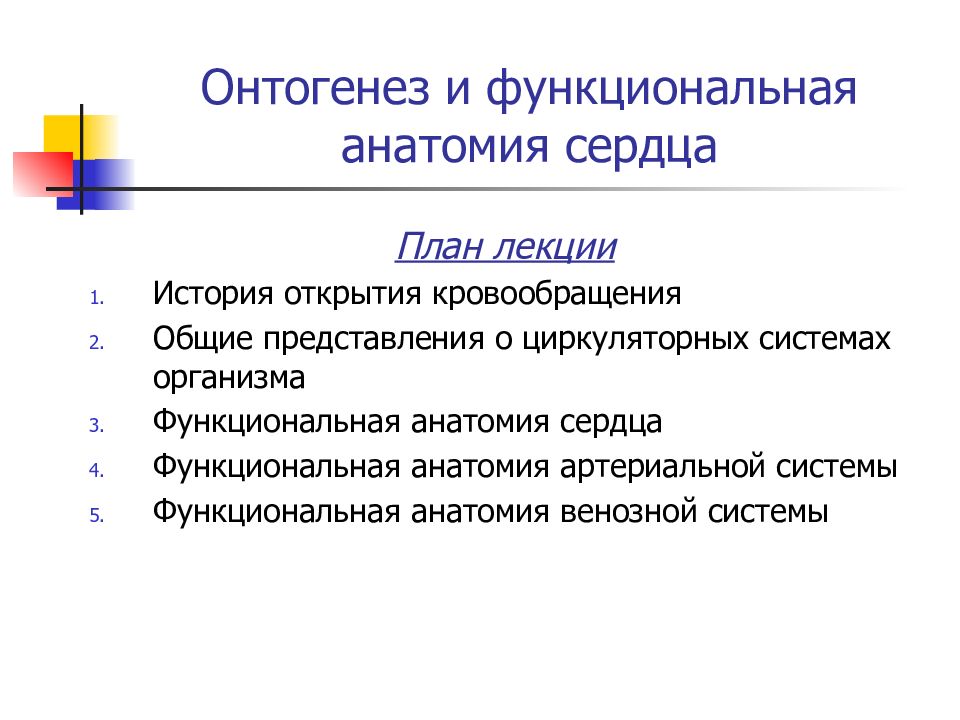 Онтогенез и функциональная анатомия сердца

План лекции

1. История открытия кровообращения
2. Общие представления о циркуляторных системах организма
3. Функциональная анатомия сердца
4. Функциональная анатомия артериальной системы
5. Функциональная анатомия венозной системы